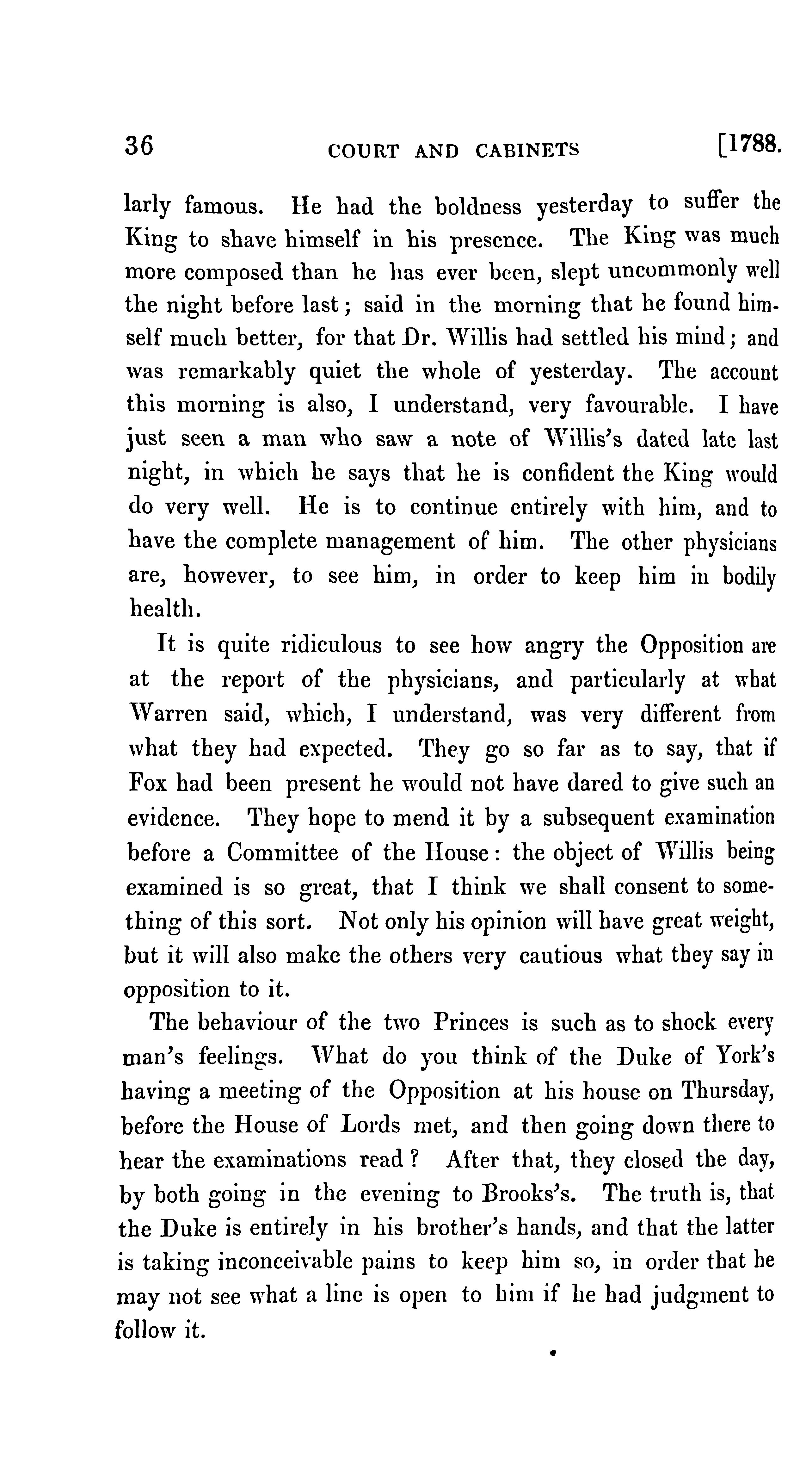 36 COURT AND CABINETS [1788.

larly famous. He had the boldness yesterday to suffer the King to shave himself in his presence. The King was much more composed than he has ever been, slept uncommonly well the night before last; said in the morning that he found himself much better, for that Dr. Willis had settled his mind; and was remarkably quiet the whole of yesterday. The account this morning is also, I understand, very favourable. I have just seen a man who saw a note of Willis's dated late last night, in which he says that he is confident the King would do very well. He is to continue entirely with him, and to have the complete management of him. The other physicians are, however, to see him, in order to keep him in bodily health.

It is quite ridiculous to see how angry the Opposition are at the report of the physicians, and particularly at what Warren said, which, I understand, was very different from what they had expected. They go so far as to say, that if Fox had been present he would not have dared to give such an evidence. They hope to mend it by a subsequent examination before a Committee of the House: the object of Willis being examined is so great, that I think we shall consent to something of this sort. Not only his opinion will have great weight, but it will also make the others very cautious what they say in opposition to it.

The behaviour of the two Princes is such as to shock every man's feelings. What do you think of the Duke of York's having a meeting of the Opposition at his house on Thursday, before the House of Lords met, and then going down there to hear the examinations read? After that, they closed the day, by both going in the evening to Brooks's. The truth is, that the Duke is entirely in his brother's hands, and that the latter is taking inconceivable pains to keep him so, in order that he may not see what a line is open to him if he had judgment to follow it.